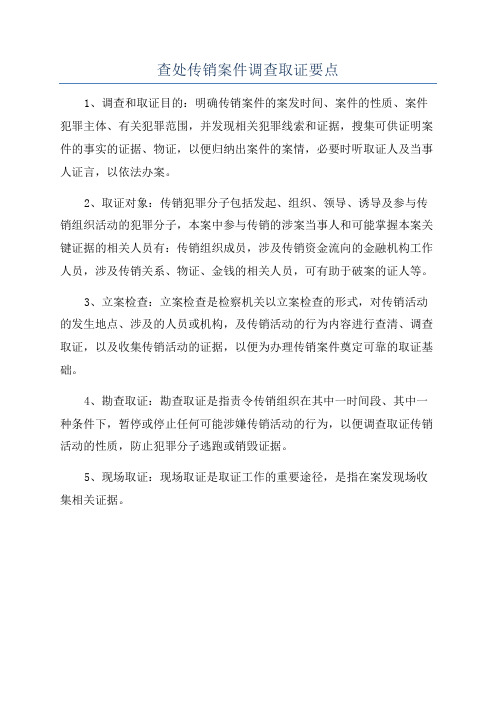 查处传销案件调查取证要点

1、调查和取证目的：明确传销案件的案发时间、案件的性质、案件犯罪主体、有关犯罪范围，并发现相关犯罪线索和证据，搜集可供证明案件的事实的证据、物证，以便归纳出案件的案情，必要时听取证人及当事人证言，以依法办案。

2、取证对象：传销犯罪分子包括发起、组织、领导、诱导及参与传销组织活动的犯罪分子，本案中参与传销的涉案当事人和可能掌握本案关键证据的相关人员有：传销组织成员，涉及传销资金流向的金融机构工作人员，涉及传销关系、物证、金钱的相关人员，可有助于破案的证人等。

3、立案检查：立案检查是检察机关以立案检查的形式，对传销活动的发生地点、涉及的人员或机构，及传销活动的行为内容进行查清、调查取证，以及收集传销活动的证据，以便为办理传销案件奠定可靠的取证基础。

4、勘查取证：勘查取证是指责令传销组织在其中一时间段、其中一种条件下，暂停或停止任何可能涉嫌传销活动的行为，以便调查取证传销活动的性质，防止犯罪分子逃跑或销毁证据。

5、现场取证：现场取证是取证工作的重要途径，是指在案发现场收集相关证据。